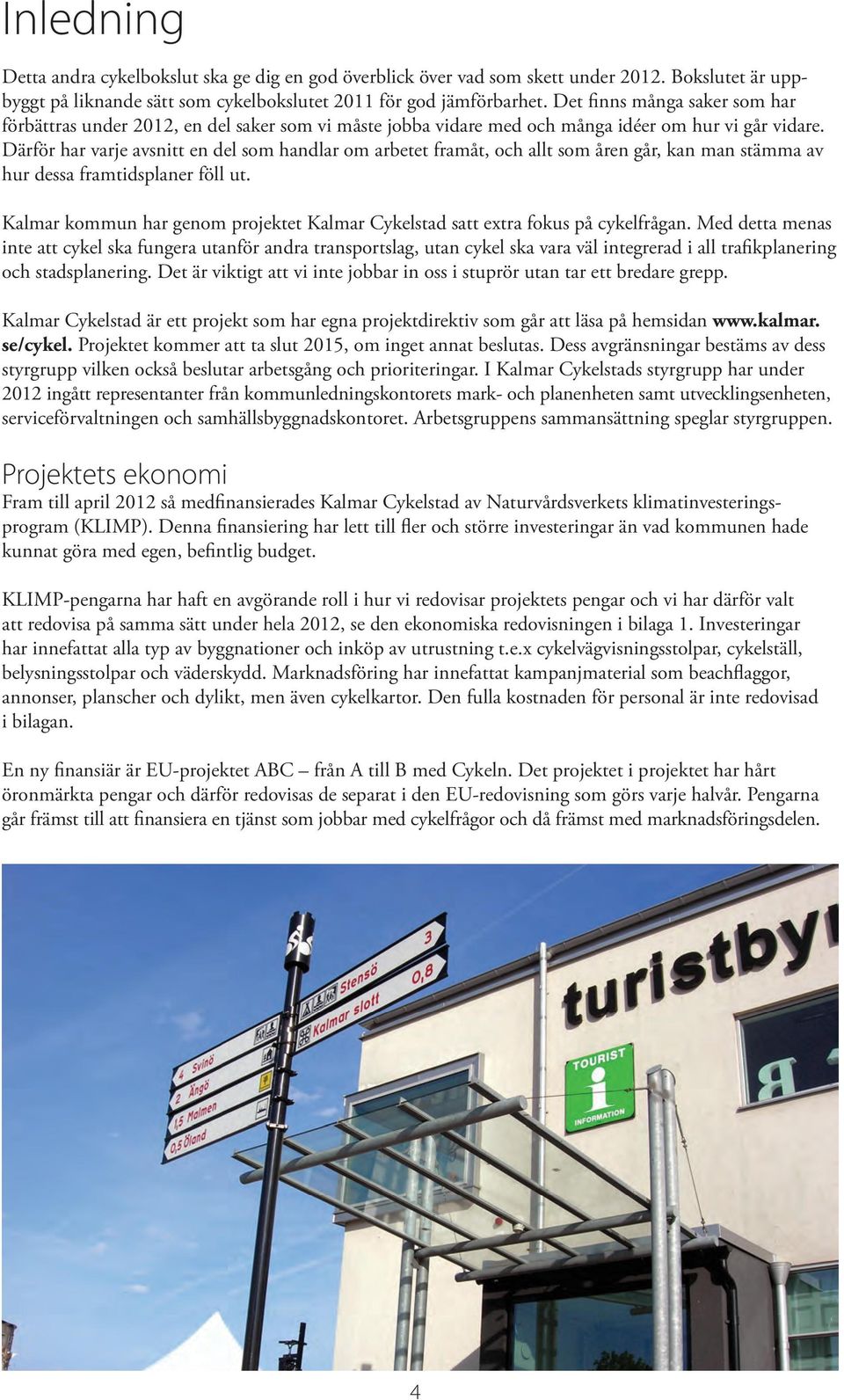 Inledning

Detta andra cykelbokslut ska ge dig en god överblick över vad som skett under 2012. Bokslutet är uppbyggt på liknande sätt som cykelbokslutet 2011 för god jämförbarhet. Det finns många saker som har förbättras under 2012, en del saker som vi måste jobba vidare med och många idéer om hur vi går vidare. Därför har varje avsnitt en del som handlar om arbetet framåt, och allt som åren går, kan man stämma av hur dessa framtidsplaner föll ut.

Kalmar kommun har genom projektet Kalmar Cykelstad satt extra fokus på cykelfrågan. Med detta menas inte att cykel ska fungera utanför andra transportslag, utan cykel ska vara väl integrerad i all trafikplanering och stadsplanering. Det är viktigt att vi inte jobbar in oss i stuprör utan tar ett bredare grepp.

Kalmar Cykelstad är ett projekt som har egna projektdirektiv som går att läsa på hemsidan www.kalmar.se/cykel. Projektet kommer att ta slut 2015, om inget annat beslutas. Dess avgränsningar bestäms av dess styrgrupp vilken också beslutar arbetsgång och prioriteringar. I Kalmar Cykelstads styrgrupp har under 2012 ingått representanter från kommunledningskontorets mark- och planenheten samt utvecklingsenheten, serviceförvaltningen och samhällsbyggnadskontoret. Arbetsgruppens sammansättning speglar styrgruppen.

Projektets ekonomi
Fram till april 2012 så medfinansierades Kalmar Cykelstad av Naturvårdsverkets klimatinvesteringsprogram (KLIMP). Denna finansiering har lett till fler och större investeringar än vad kommunen hade kunnat göra med egen, befintlig budget.

KLIMP-pengarna har haft en avgörande roll i hur vi redovisar projektets pengar och vi har därför valt att redovisa på samma sätt under hela 2012, se den ekonomiska redovisningen i bilaga 1. Investeringar har innefattat alla typ av byggnationer och inköp av utrustning t.e.x cykelvägvisningsstolpar, cykelställ, belysningsstolpar och väderskydd. Marknadsföring har innefattat kampanjmaterial som beachflaggor, annonser, planscher och dylikt, men även cykelkartor. Den fulla kostnaden för personal är inte redovisad i bilagan.

En ny finansiär är EU-projektet ABC – från A till B med Cykeln. Det projektet i projektet har hårt öronmärkta pengar och därför redovisas de separat i den EU-redovisning som görs varje halvår. Pengarna går främst till att finansiera en tjänst som jobbar med cykelfrågor och då främst med marknadsföringsdelen.

3 Stensö
0,8 Kalmar slott
4 Svinö
2 Ängö
1,5 Malmen
0,5 Öland

turistby
TOURIST
i
INFORMATION

4